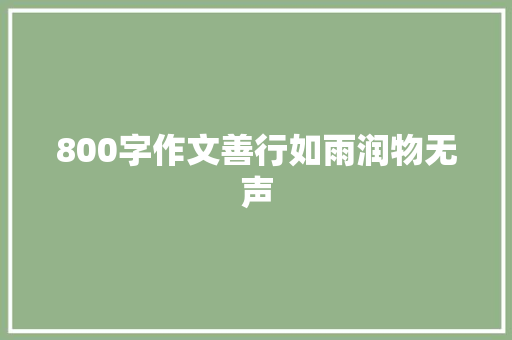 800字作文善行如雨润物无声